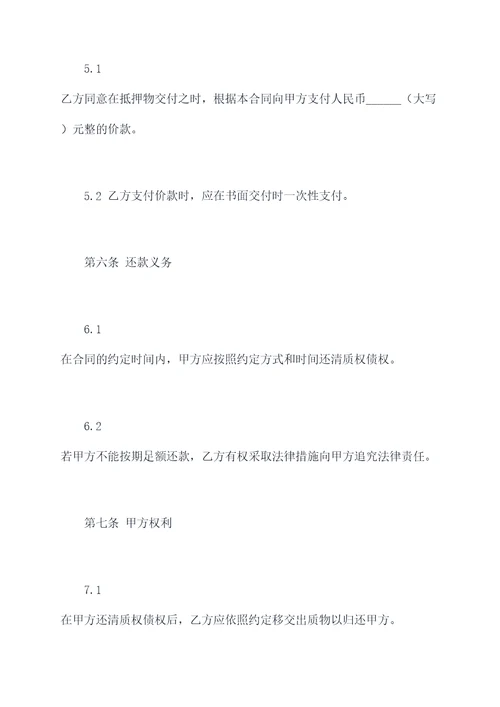 5.1

乙方同意在抵押物交付之时，根据本合同向甲方支付人民币______（大写）元整的价款。

5.2 乙方支付价款时，应在书面交付时一次性支付。

第六条 还款义务

6.1

在合同的约定时间内，甲方应按照约定方式和时间还清质权债权。

6.2

若甲方不能按期足额还款，乙方有权采取法律措施向甲方追究法律责任。

第七条 甲方权利

7.1

在甲方还清质权债权后，乙方应依照约定移交出质物以归还甲方。